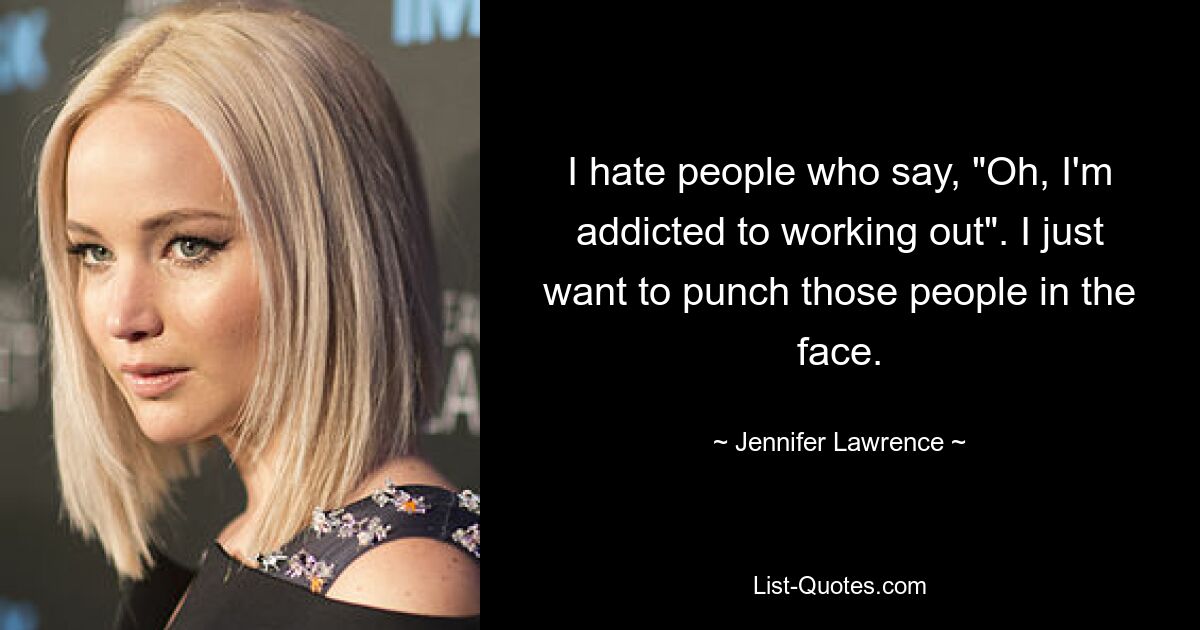 I hate people who say, "Oh, I'm addicted to working out". I just want to punch those people in the face.

~ Jennifer Lawrence ~

List-Quotes.com